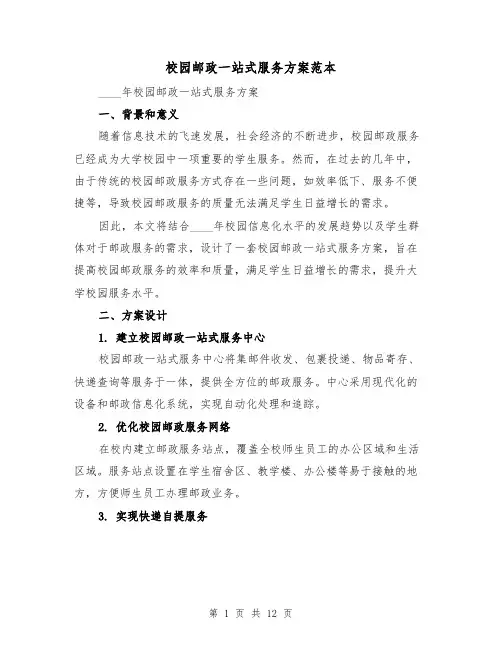 校园邮政一站式服务方案范本

____年校园邮政一站式服务方案

一、背景和意义

随着信息技术的飞速发展，社会经济的不断进步，校园邮政服务已经成为大学校园中一项重要的学生服务。然而，在过去的几年中，由于传统的校园邮政服务方式存在一些问题，如效率低下、服务不便捷等，导致校园邮政服务的质量无法满足学生日益增长的需求。

因此，本文将结合____年校园信息化水平的发展趋势以及学生群体对于邮政服务的需求，设计了一套校园邮政一站式服务方案，旨在提高校园邮政服务的效率和质量，满足学生日益增长的需求，提升大学校园服务水平。

二、方案设计

1. 建立校园邮政一站式服务中心

校园邮政一站式服务中心将集邮件收发、包裹投递、物品寄存、快递查询等服务于一体，提供全方位的邮政服务。中心采用现代化的设备和邮政信息化系统，实现自动化处理和追踪。

2. 优化校园邮政服务网络

在校内建立邮政服务站点，覆盖全校师生员工的办公区域和生活区域。服务站点设置在学生宿舍区、教学楼、办公楼等易于接触的地方，方便师生员工办理邮政业务。

3. 实现快递自提服务

第 1 页 共 12 页